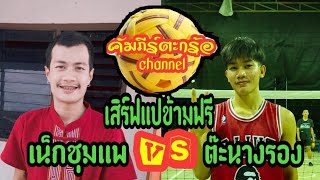 คัมภีร์ตะกร้อ
channel

เสิร์ฟแปข้ามฟรี

เน็กชุมแพ VS ต๊ะนางรอง